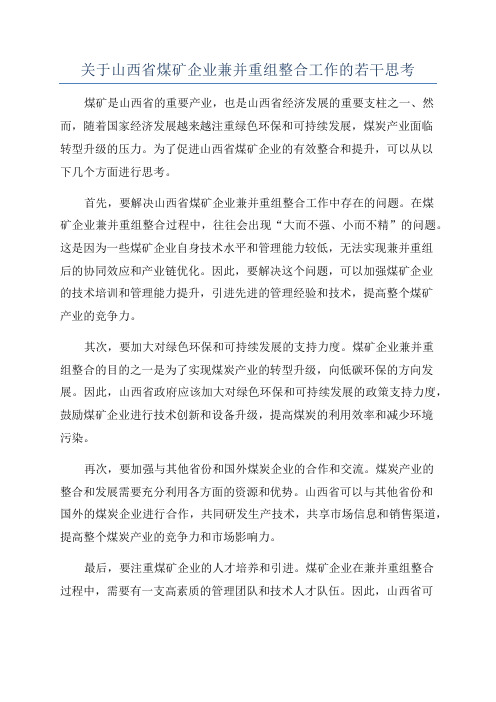 关于山西省煤矿企业兼并重组整合工作的若干思考

煤矿是山西省的重要产业，也是山西省经济发展的重要支柱之一。然而，随着国家经济发展越来越注重绿色环保和可持续发展，煤炭产业面临转型升级的压力。为了促进山西省煤矿企业的有效整合和提升，可以从以下几个方面进行思考。

首先，要解决山西省煤矿企业兼并重组整合工作中存在的问题。在煤矿企业兼并重组整合过程中，往往会出现“大而不强、小而不精”的问题。这是因为一些煤矿企业自身技术水平和管理能力较低，无法实现兼并重组后的协同效应和产业链优化。因此，要解决这个问题，可以加强煤矿企业的技术培训和管理能力提升，引进先进的管理经验和技术，提高整个煤矿产业的竞争力。

其次，要加大对绿色环保和可持续发展的支持力度。煤矿企业兼并重组整合的目的之一是为了实现煤炭产业的转型升级，向低碳环保的方向发展。因此，山西省政府应该加大对绿色环保和可持续发展的政策支持力度，鼓励煤矿企业进行技术创新和设备升级，提高煤炭的利用效率和减少环境污染。

再次，要加强与其他省份和国外煤炭企业的合作和交流。煤炭产业的整合和发展需要充分利用各方面的资源和优势。山西省可以与其他省份和国外的煤炭企业进行合作，共同研发生产技术，共享市场信息和销售渠道，提高整个煤炭产业的竞争力和市场影响力。

最后，要注重煤矿企业的人才培养和引进。煤矿企业在兼并重组整合过程中，需要有一支高素质的管理团队和技术人才队伍。因此，山西省可